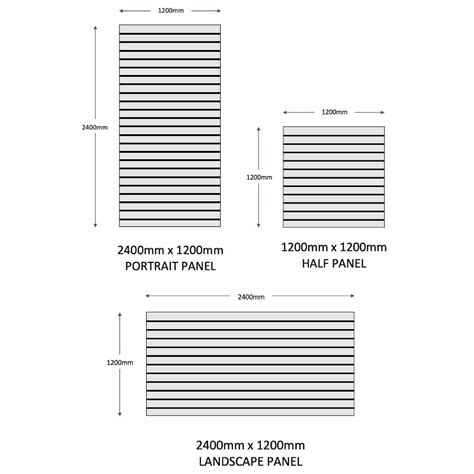 1200mm

2400mm

2400mm x 1200mm
PORTRAIT PANEL

1200mm

1200mm

1200mm x 1200mm
HALF PANEL

2400mm

1200mm

2400mm x 1200mm
LANDSCAPE PANEL